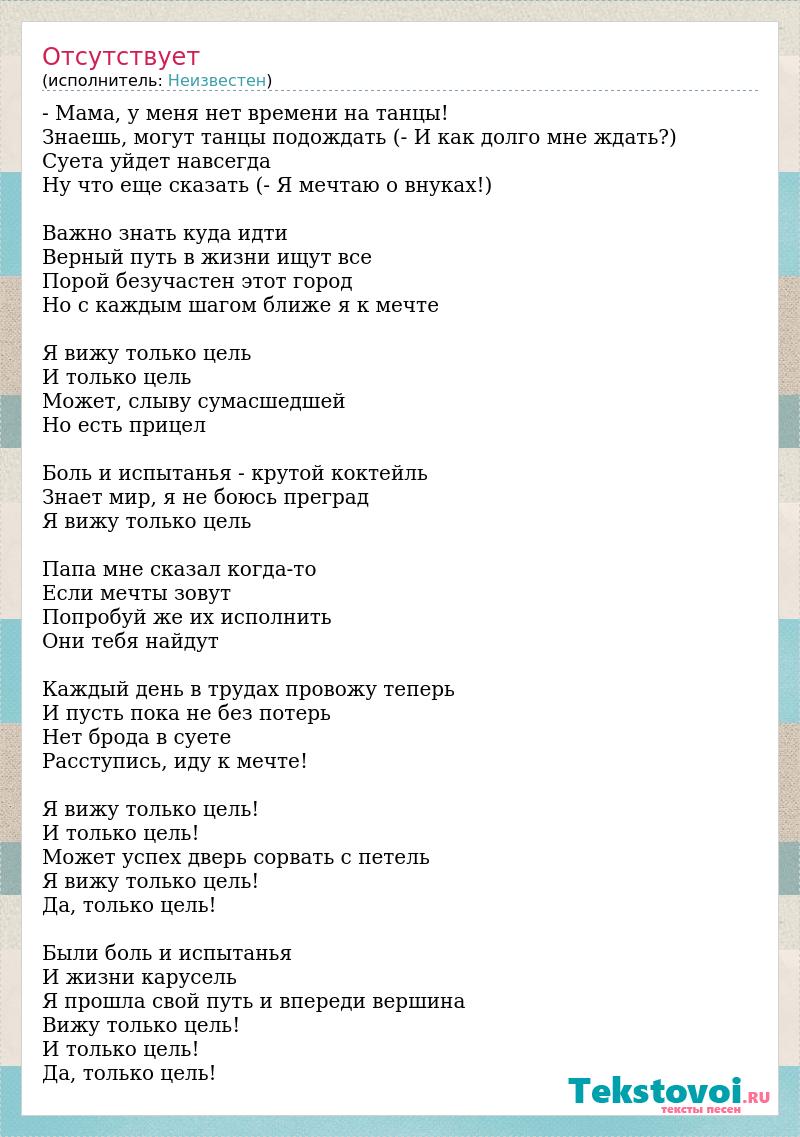 Отсутствует
(исполнитель: Неизвестен)

- Мама, у меня нет времени на танцы!
Знаешь, могут танцы подождать (- И как долго мне ждать?)
Суета уйдет навсегда
Ну что еще сказать (- Я мечтаю о внуках!)

Важно знать куда идти
Верный путь в жизни ищут все
Порой безучастен этот город
Но с каждым шагом ближе я к мечте

Я вижу только цель
И только цель
Может, слыву сумасшедшей
Но есть прицел

Боль и испытанья - крутой коктейль
Знает мир, я не боюсь преград
Я вижу только цель

Папа мне сказал когда-то
Если мечты зовут
Попробуй же их исполнить
Они тебя найдут

Каждый день в трудах провожу теперь
И пусть пока не без потерь
Нет брода в суете
Расступись, иду к мечте!

Я вижу только цель!
И только цель!
Может успех дверь сорвать с петель
Я вижу только цель!
Да, только цель!

Были боль и испытанья
И жизни карусель
Я прошла свой путь и впереди вершина
Вижу только цель!
И только цель!
Да, только цель!

Tekstovoi.RU
тексты песен